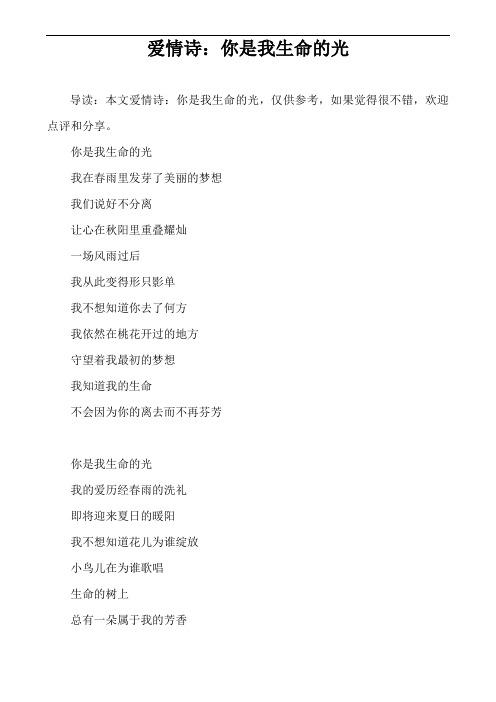 爱情诗：你是我生命的光

导读：本文爱情诗：你是我生命的光，仅供参考，如果觉得很不错，欢迎点评和分享。

你是我生命的光

我在春雨里发芽了美丽的梦想

我们说好不分离

让心在秋阳里重叠耀灿

一场风雨过后

我从此变得形只影单

我不想知道你去了何方

我依然在桃花开过的地方

守望着我最初的梦想

我知道我的生命

不会因为你的离去而不再芬芳

你是我生命的光

我的爱历经春雨的洗礼

即将迎来夏日的暖阳

我不想知道花儿为谁绽放

小鸟儿在为谁歌唱

生命的树上

总有一朵属于我的芳香